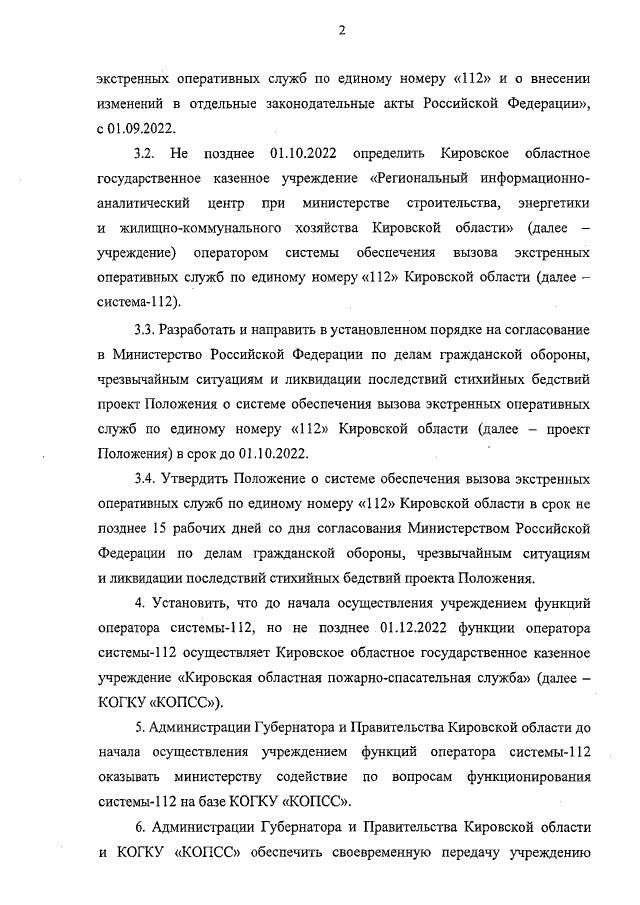 2

экстренных оперативных служб по единому номеру «112» и о внесении изменений в отдельные законодательные акты Российской Федерации», с 01.09.2022.

3.2. Не позднее 01.10.2022 определить Кировское областное государственное казенное учреждение «Региональный информационно-аналитический центр при министерстве строительства, энергетики и жилищно-коммунального хозяйства Кировской области» (далее – учреждение) оператором системы обеспечения вызова экстренных оперативных служб по единому номеру «112» Кировской области (далее – система-112).

3.3. Разработать и направить в установленном порядке на согласование в Министерство Российской Федерации по делам гражданской обороны, чрезвычайным ситуациям и ликвидации последствий стихийных бедствий проект Положения о системе обеспечения вызова экстренных оперативных служб по единому номеру «112» Кировской области (далее – проект Положения) в срок до 01.10.2022.

3.4. Утвердить Положение о системе обеспечения вызова экстренных оперативных служб по единому номеру «112» Кировской области в срок не позднее 15 рабочих дней со дня согласования Министерством Российской Федерации по делам гражданской обороны, чрезвычайным ситуациям и ликвидации последствий стихийных бедствий проекта Положения.

4. Установить, что до начала осуществления учреждением функций оператора системы-112, но не позднее 01.12.2022 функции оператора системы-112 осуществляет Кировское областное государственное казенное учреждение «Кировская областная пожарно-спасательная служба» (далее – КОГКУ «КОПСС»).

5. Администрации Губернатора и Правительства Кировской области до начала осуществления учреждением функций оператора системы-112 оказывать министерству содействие по вопросам функционирования системы-112 на базе КОГКУ «КОПСС».

6. Администрации Губернатора и Правительства Кировской области и КОГКУ «КОПСС» обеспечить своевременную передачу учреждению